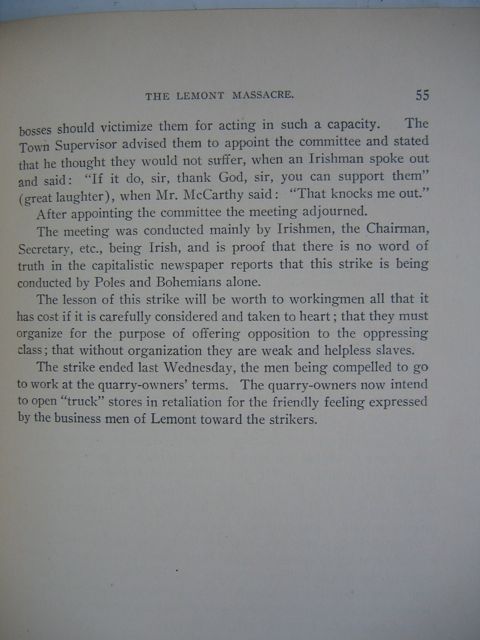 THE LEMONT MASSACRE. 55

bosses should victimize them for acting in such a capacity. The Town Supervisor advised them to appoint the committee and stated that he thought they would not suffer, when an Irishman spoke out and said: "If it do, sir, thank God, sir, you can support them" (great laughter), when Mr. McCarthy said: "That knocks me out."

After appointing the committee the meeting adjourned.

The meeting was conducted mainly by Irishmen, the Chairman, Secretary, etc., being Irish, and is proof that there is no word of truth in the capitalistic newspaper reports that this strike is being conducted by Poles and Bohemians alone.

The lesson of this strike will be worth to workingmen all that it has cost if it is carefully considered and taken to heart; that they must organize for the purpose of offering opposition to the oppressing class; that without organization they are weak and helpless slaves.

The strike ended last Wednesday, the men being compelled to go to work at the quarry-owners' terms. The quarry-owners now intend to open "truck" stores in retaliation for the friendly feeling expressed by the business men of Lemont toward the strikers.